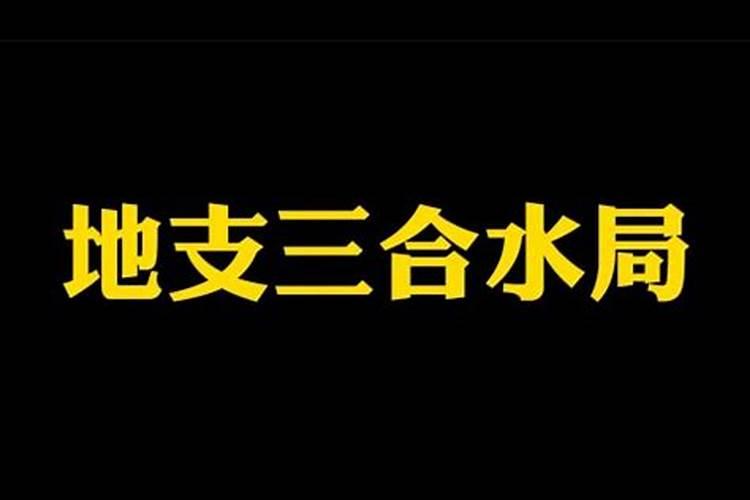 地支三合水局